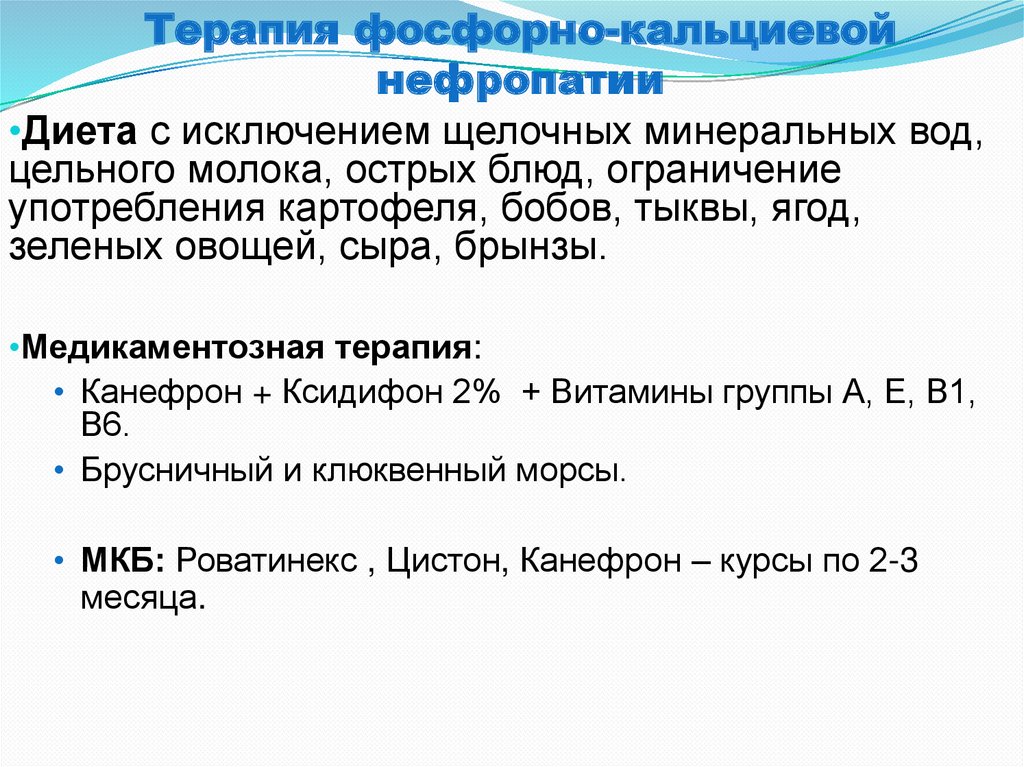 Терапия фосфорно-кальциевой нефропатии

•Диета с исключением щелочных минеральных вод, цельного молока, острых блюд, ограничение употребления картофеля, бобов, тыквы, ягод, зеленых овощей, сыра, брынзы.

•Медикаментозная терапия:

• Канефрон + Ксидифон 2% + Витамины группы А, Е, В1, В6.

• Брусничный и клюквенный морсы.

• МКБ: Роватинекс , Цистон, Канефрон – курсы по 2-3 месяца.